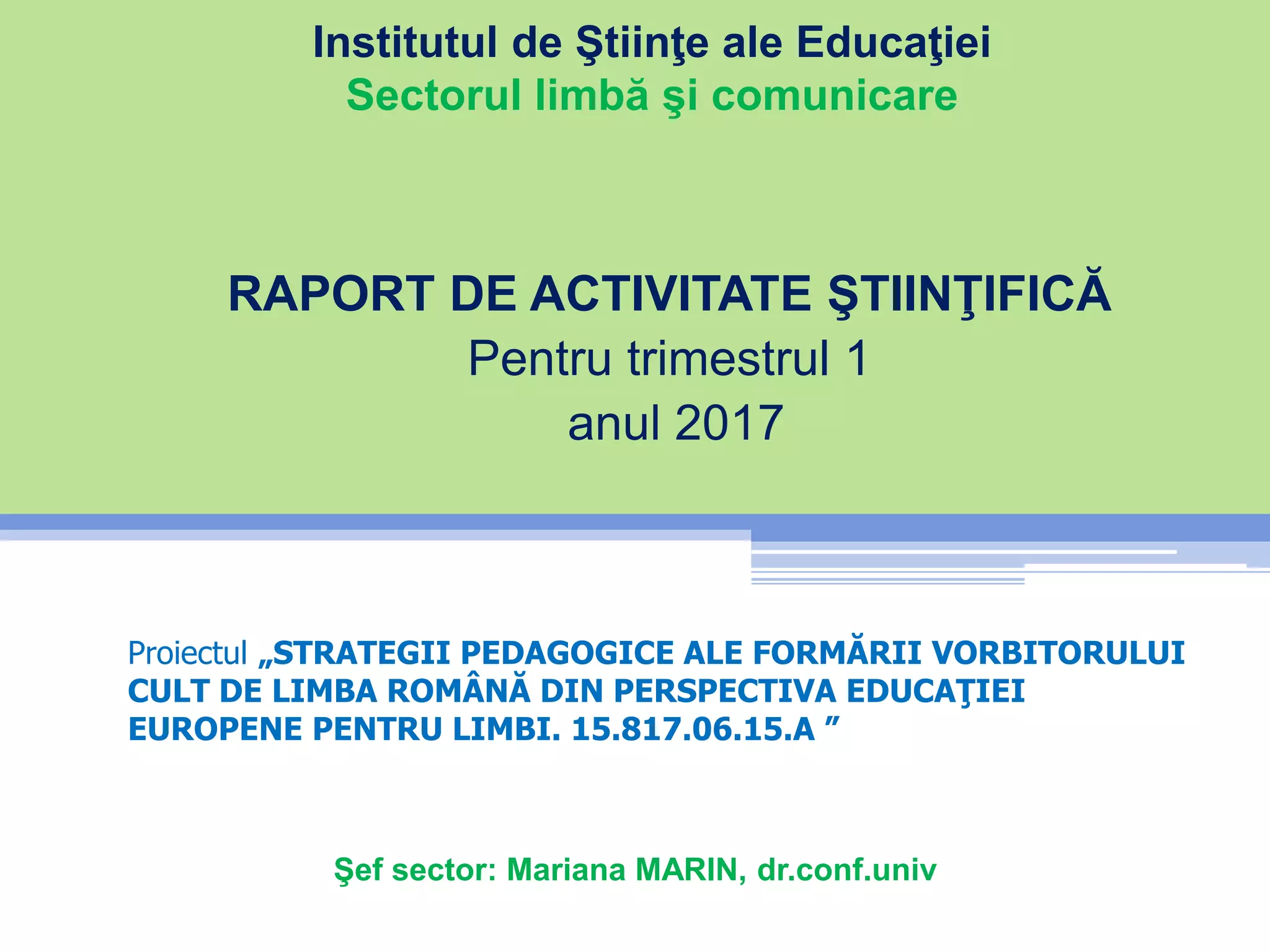 Institutul de Ştiinţe ale Educaţiei
Sectorul limbă şi comunicare

RAPORT DE ACTIVITATE ŞTIINŢIFICĂ
Pentru trimestrul 1
anul 2017

Proiectul „STRATEGII PEDAGOGICE ALE FORMĂRII VORBITORULUI CULT DE LIMBA ROMÂNĂ DIN PERSPECTIVA EDUCAŢIEI EUROPENE PENTRU LIMBI. 15.817.06.15.A ”

Şef sector: Mariana MARIN, dr.conf.univ